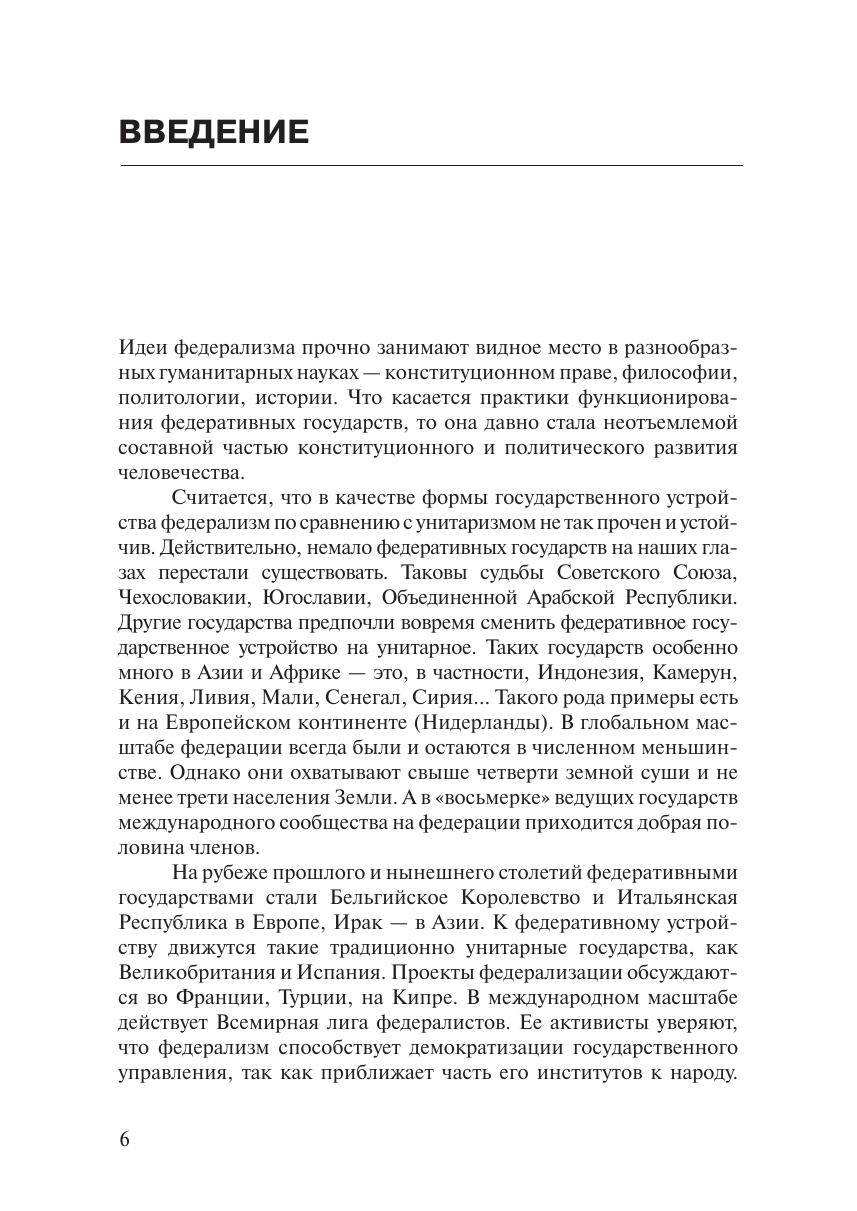 ВВЕДЕНИЕ

Идеи федерализма прочно занимают видное место в разнообразных гуманитарных науках — конституционном праве, философии, политологии, истории. Что касается практики функционирования федеративных государств, то она давно стала неотъемлемой составной частью конституционного и политического развития человечества.

Считается, что в качестве формы государственного устройства федерализм по сравнению с унитаризмом не так прочен и устойчив. Действительно, немало федеративных государств на наших глазах перестали существовать. Таковы судьбы Советского Союза, Чехословакии, Югославии, Объединенной Арабской Республики. Другие государства предпочли вовремя сменить федеративное государственное устройство на унитарное. Таких государств особенно много в Азии и Африке — это, в частности, Индонезия, Камерун, Кения, Ливия, Мали, Сенегал, Сирия... Такого рода примеры есть и на Европейском континенте (Нидерланды). В глобальном масштабе федерации всегда были и остаются в численном меньшинстве. Однако они охватывают свыше четверти земной суши и не менее трети населения Земли. А в «восьмерке» ведущих государств международного сообщества на федерации приходится добрая половина членов.

На рубеже прошлого и нынешнего столетий федеративными государствами стали Бельгийское Королевство и Итальянская Республика в Европе, Ирак — в Азии. К федеративному устройству движутся такие традиционно унитарные государства, как Великобритания и Испания. Проекты федерализации обсуждаются во Франции, Турции, на Кипре. В международном масштабе действует Всемирная лига федералистов. Ее активисты уверяют, что федерализм способствует демократизации государственного управления, так как приближает часть его институтов к народу.

6